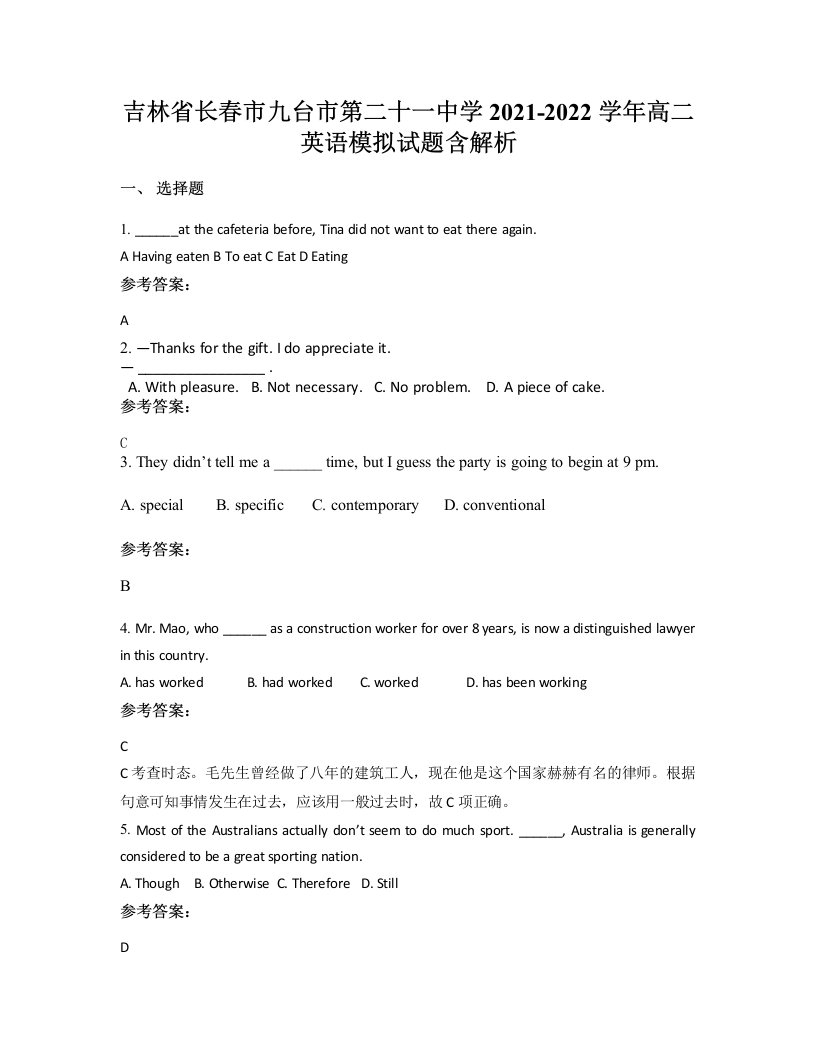 吉林省长春市九台市第二十一中学 2021-2022 学年高二英语模拟试题含解析

一、 选择题

1. ______at the cafeteria before, Tina did not want to eat there again.

A Having eaten B To eat C Eat D Eating

参考答案：

A

2. —Thanks for the gift. I do appreciate it.
— ________________ .
A. With pleasure. B. Not necessary. C. No problem. D. A piece of cake.

参考答案：

C

3. They didn't tell me a ______ time, but I guess the party is going to begin at 9 pm.

A. special B. specific C. contemporary D. conventional

参考答案：

B

4. Mr. Mao, who ______ as a construction worker for over 8 years, is now a distinguished lawyer in this country.

A. has worked B. had worked C. worked D. has been working

参考答案：

C

C 考查时态。毛先生曾经做了八年的建筑工人，现在他是这个国家赫赫有名的律师。根据句意可知事情发生在过去，应该用一般过去时，故 C 项正确。

5. Most of the Australians actually don't seem to do much sport. ______, Australia is generally considered to be a great sporting nation.

A. Though B. Otherwise C. Therefore D. Still

参考答案：

D